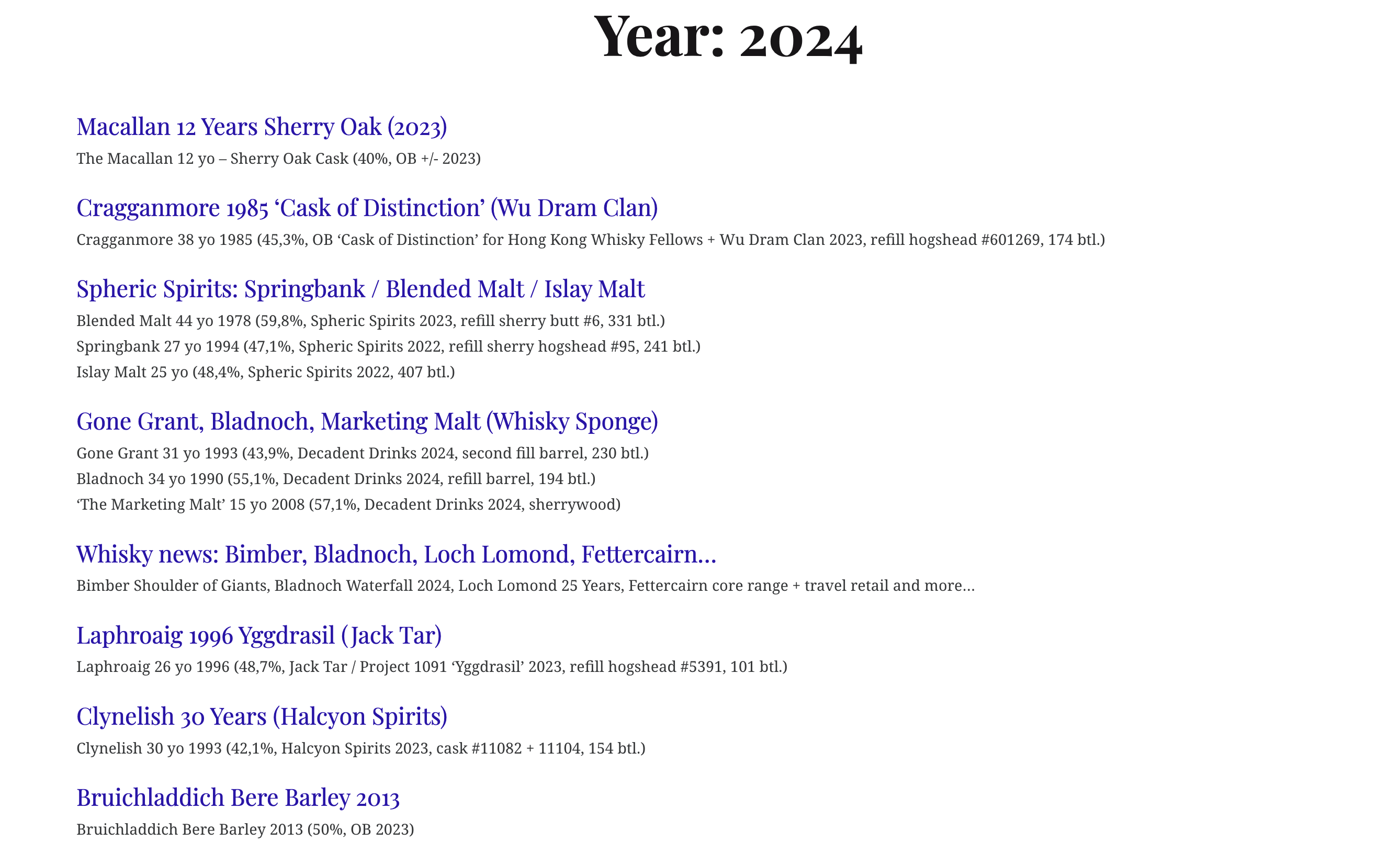 Year: 2024

Macallan 12 Years Sherry Oak (2023)

The Macallan 12 yo – Sherry Oak Cask (40%, OB +/- 2023)

Cragganmore 1985 ‘Cask of Distinction’ (Wu Dram Clan)

Cragganmore 38 yo 1985 (45,3%, OB ‘Cask of Distinction’ for Hong Kong Whisky Fellows + Wu Dram Clan 2023, refill hogshead #601269, 174 btl.)

Spheric Spirits: Springbank / Blended Malt / Islay Malt

Blended Malt 44 yo 1978 (59,8%, Spheric Spirits 2023, refill sherry butt #6, 331 btl.)
Springbank 27 yo 1994 (47,1%, Spheric Spirits 2022, refill sherry hogshead #95, 241 btl.)
Islay Malt 25 yo (48,4%, Spheric Spirits 2022, 407 btl.)

Gone Grant, Bladnoch, Marketing Malt (Whisky Sponge)

Gone Grant 31 yo 1993 (43,9%, Decadent Drinks 2024, second fill barrel, 230 btl.)
Bladnoch 34 yo 1990 (55,1%, Decadent Drinks 2024, refill barrel, 194 btl.)
‘The Marketing Malt’ 15 yo 2008 (57,1%, Decadent Drinks 2024, sherrywood)

Whisky news: Bimber, Bladnoch, Loch Lomond, Fettercairn…

Bimber Shoulder of Giants, Bladnoch Waterfall 2024, Loch Lomond 25 Years, Fettercairn core range + travel retail and more…

Laphroaig 1996 Yggdrasil (Jack Tar)

Laphroaig 26 yo 1996 (48,7%, Jack Tar / Project 1091 ‘Yggdrasil’ 2023, refill hogshead #5391, 101 btl.)

Clynelish 30 Years (Halcyon Spirits)

Clynelish 30 yo 1993 (42,1%, Halcyon Spirits 2023, cask #11082 + 11104, 154 btl.)

Bruichladdich Bere Barley 2013

Bruichladdich Bere Barley 2013 (50%, OB 2023)